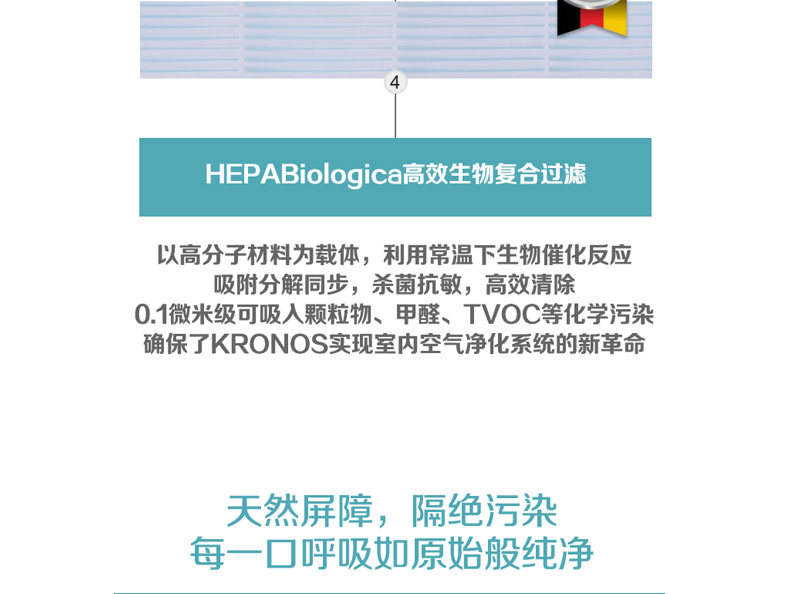 4

HEPABiologica高效生物复合过滤

以高分子材料为载体，利用常温下生物催化反应
吸附分解同步，杀菌抗敏，高效清除
0.1微米级可吸入颗粒物、甲醛、TVOC等化学污染
确保了KRONOS实现室内空气净化系统的新革命

天然屏障，隔绝污染
每一口呼吸如原始般纯净